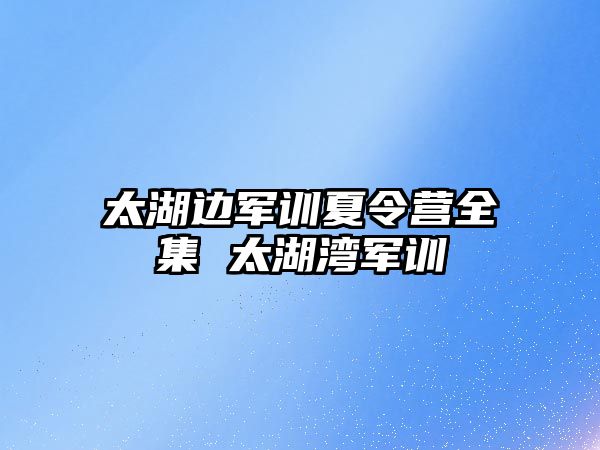 太湖边军训夏令营全集 太湖湾军训